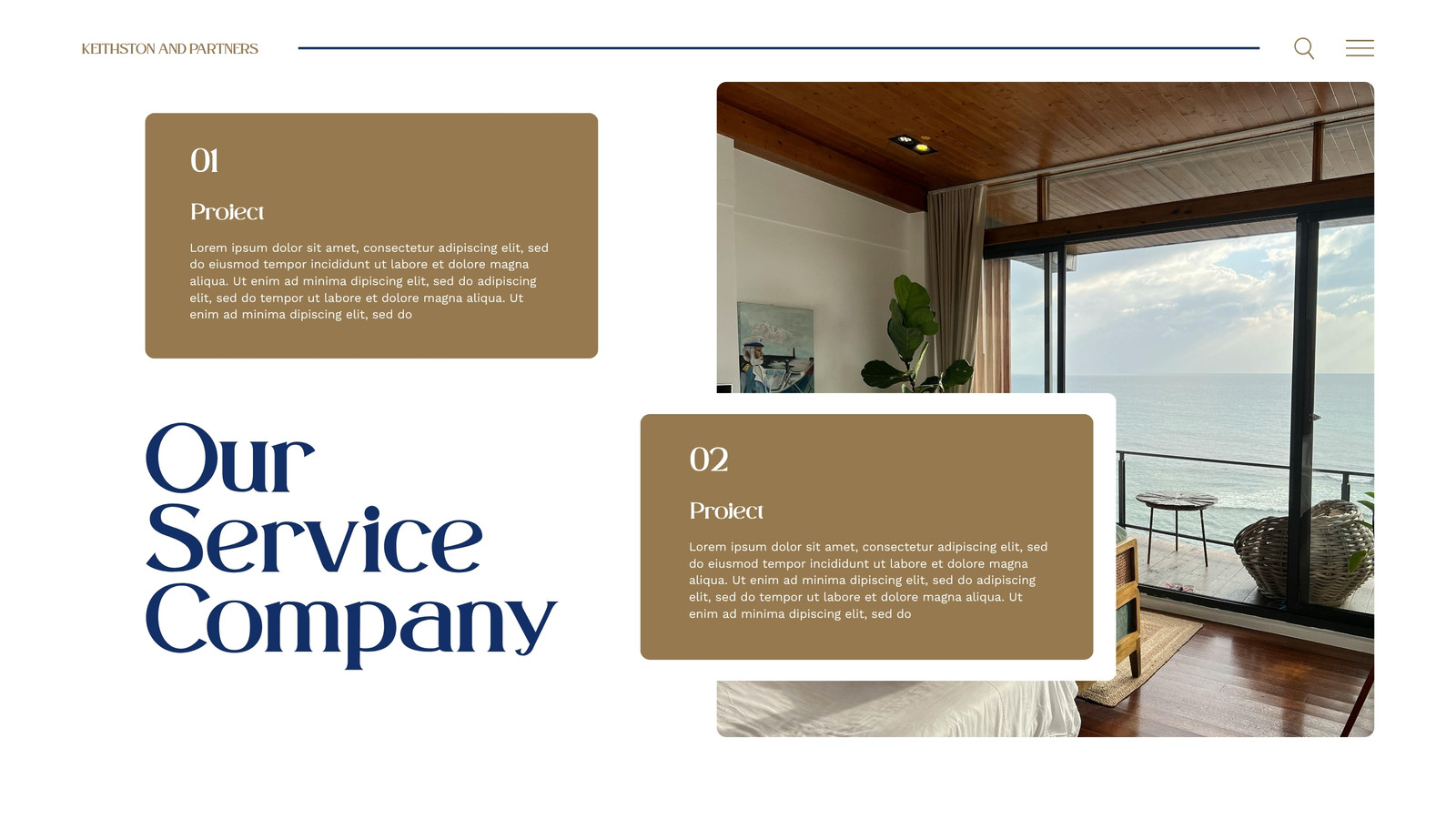 KEITHSTON AND PARTNERS

01

Project

Lorem ipsum dolor sit amet, consectetur adipiscing elit, sed do eiusmod tempor incididunt ut labore et dolore magna aliqua. Ut enim ad minima dipiscing elit, sed do adipiscing elit, sed do tempor ut labore et dolore magna aliqua. Ut enim ad minima dipiscing elit, sed do

Our Service Company

02

Project

Lorem ipsum dolor sit amet, consectetur adipiscing elit, sed do eiusmod tempor incididunt ut labore et dolore magna aliqua. Ut enim ad minima dipiscing elit, sed do adipiscing elit, sed do tempor ut labore et dolore magna aliqua. Ut enim ad minima dipiscing elit, sed do